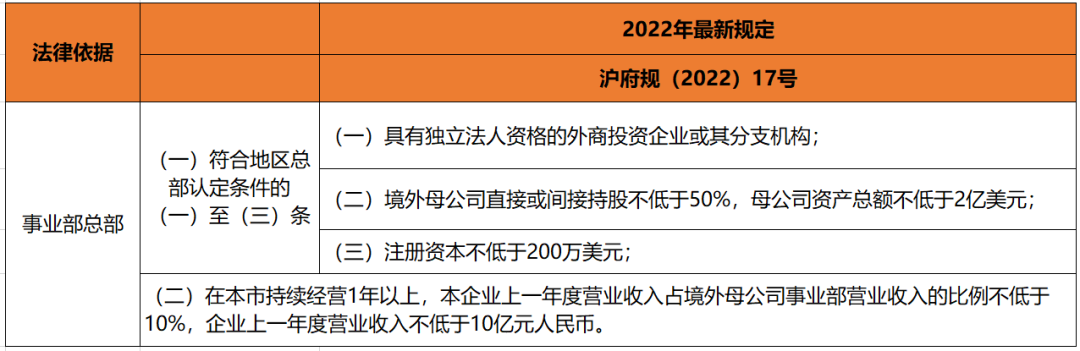 | 法律依据 | | 2022年最新规定 |
|---|---|---|
| | | 沪府规（2022）17号 |
| 事业部总部 | （一）符合地区总部认定条件的（一）至（三）条 | （一）具有独立法人资格的外商投资企业或其分支机构； |
| | | （二）境外母公司直接或间接持股不低于50%，母公司资产总额不低于2亿美元； |
| | | （三）注册资本不低于200万美元； |
| | （二）在本市持续经营1年以上，本企业上一年度营业收入占境外母公司事业部营业收入的比例不低于10%，企业上一年度营业收入不低于10亿元人民币。 | |